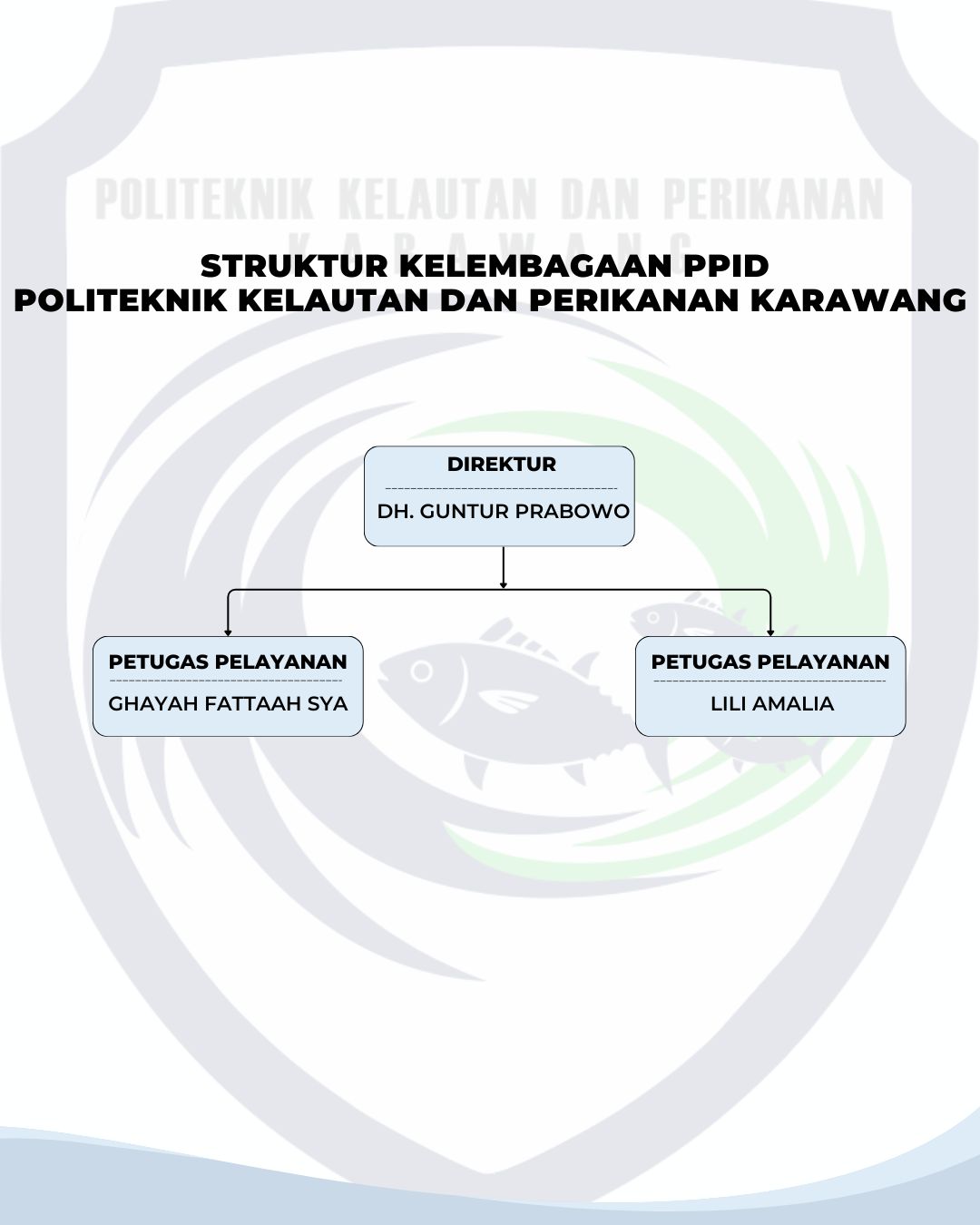 POLITEKNIK KELAUTAN DAN PERIKANAN
KARAWANG

STRUKTUR KELEMBAGAAN PPID
POLITEKNIK KELAUTAN DAN PERIKANAN KARAWANG

DIREKTUR
DH. GUNTUR PRABOWO

PETUGAS PELAYANAN
GHAYAH FATTAAH SYA

PETUGAS PELAYANAN
LILI AMALIA